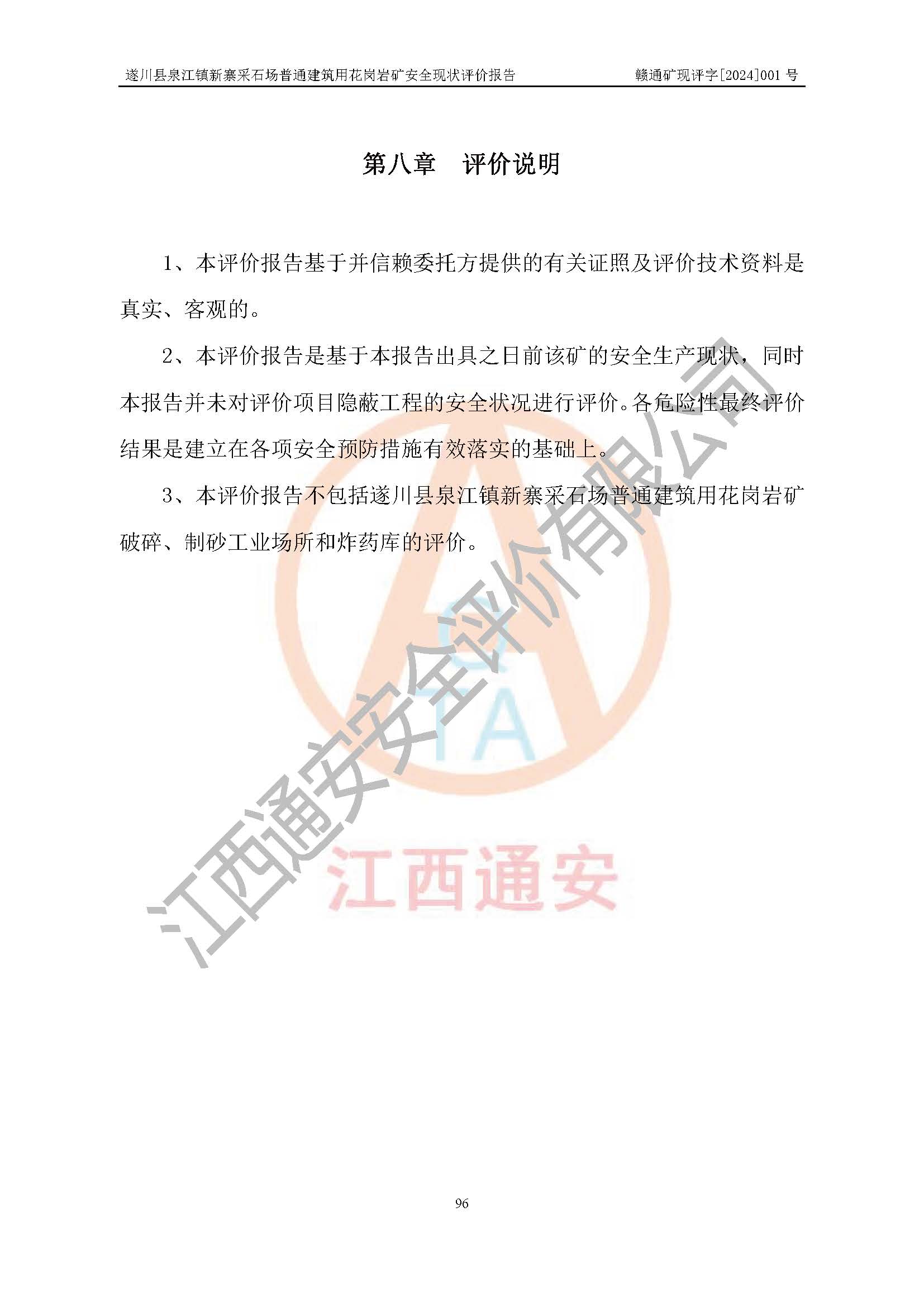 遂川县泉江镇新寨采石场普通建筑用花岗岩矿安全现状评价报告 赣通矿现评字[2024]001号

第八章 评价说明

1、本评价报告基于并信赖委托方提供的有关证照及评价技术资料是真实、客观的。

2、本评价报告是基于本报告出具之日前该矿的安全生产现状，同时本报告并未对评价项目隐蔽工程的安全状况进行评价。各危险性最终评价结果是建立在各项安全预防措施有效落实的基础上。

3、本评价报告不包括遂川县泉江镇新寨采石场普通建筑用花岗岩矿破碎、制砂工业场所和炸药库的评价。

96

江西通安安全评价有限公司

江西通安